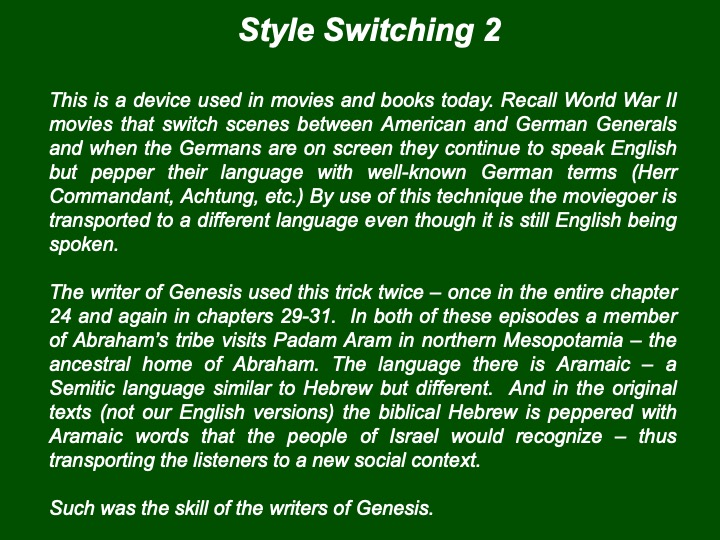 Style Switching 2

This is a device used in movies and books today. Recall World War II movies that switch scenes between American and German Generals and when the Germans are on screen they continue to speak English but pepper their language with well-known German terms (Herr Commandant, Achtung, etc.) By use of this technique the moviegoer is transported to a different language even though it is still English being spoken.

The writer of Genesis used this trick twice – once in the entire chapter 24 and again in chapters 29-31. In both of these episodes a member of Abraham's tribe visits Padam Aram in northern Mesopotamia – the ancestral home of Abraham. The language there is Aramaic – a Semitic language similar to Hebrew but different. And in the original texts (not our English versions) the biblical Hebrew is peppered with Aramaic words that the people of Israel would recognize – thus transporting the listeners to a new social context.

Such was the skill of the writers of Genesis.